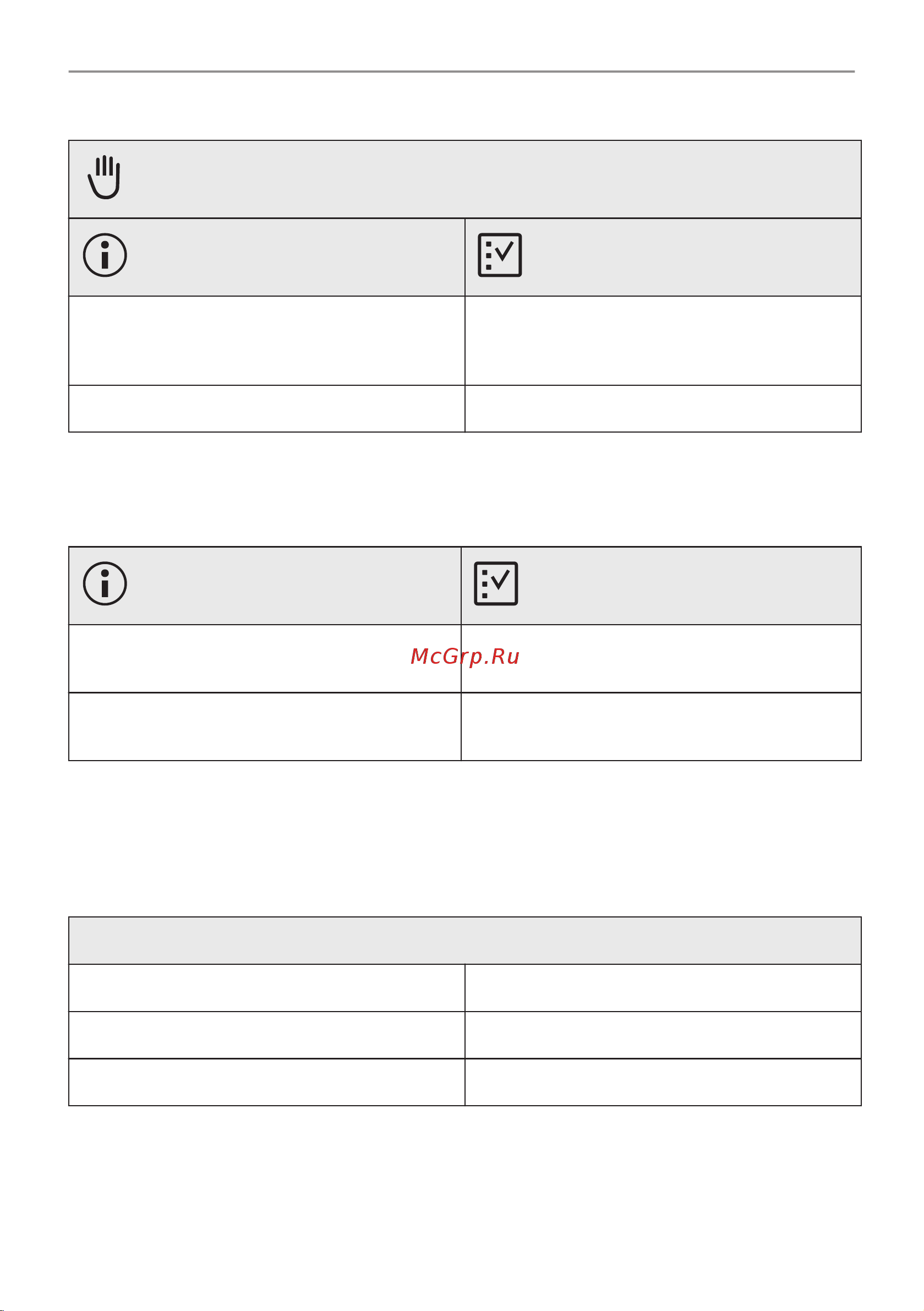 McGrp.Ru